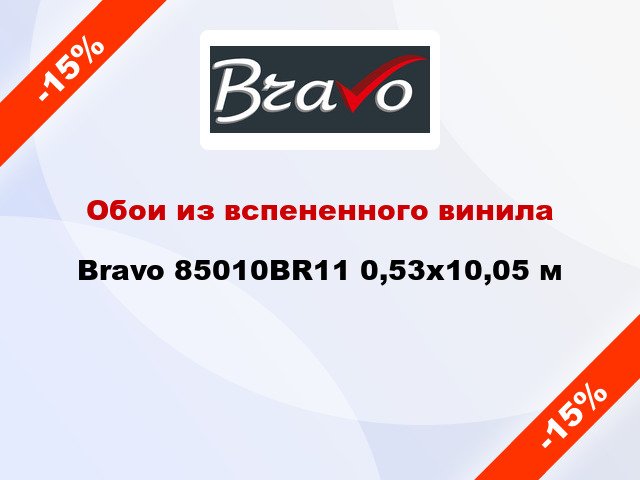 -15%

Bravo

Обои из вспененного винила

Bravo 85010BR11 0,53x10,05 м

-15%